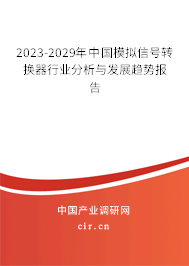 2023-2029年中国模拟信号转换器行业分析与发展趋势报告

中国产业调研网

cir.cn